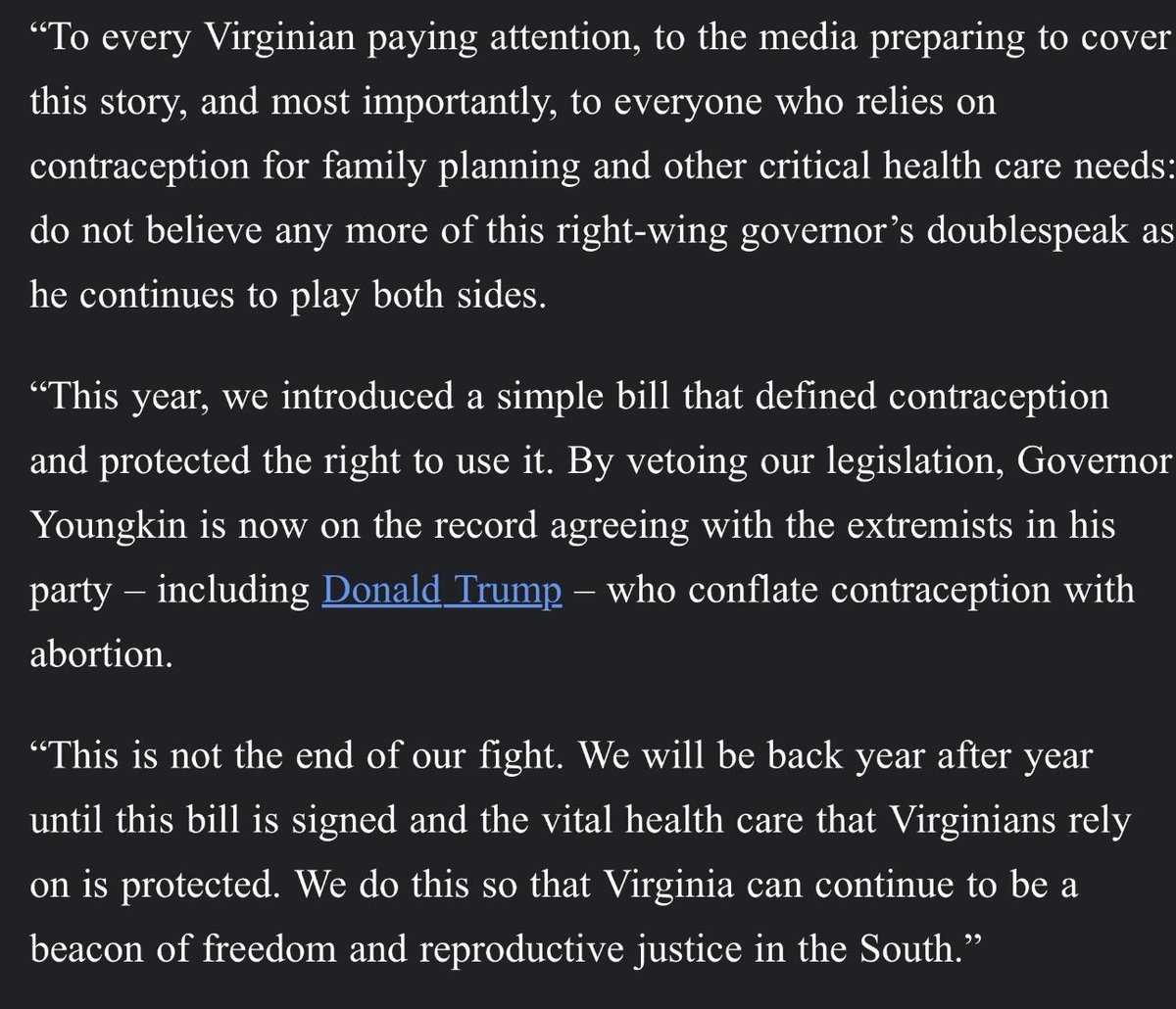 “To every Virginian paying attention, to the media preparing to cover this story, and most importantly, to everyone who relies on contraception for family planning and other critical health care needs: do not believe any more of this right-wing governor’s doublespeak as he continues to play both sides.

“This year, we introduced a simple bill that defined contraception and protected the right to use it. By vetoing our legislation, Governor Youngkin is now on the record agreeing with the extremists in his party – including Donald Trump – who conflate contraception with abortion.

“This is not the end of our fight. We will be back year after year until this bill is signed and the vital health care that Virginians rely on is protected. We do this so that Virginia can continue to be a beacon of freedom and reproductive justice in the South.”